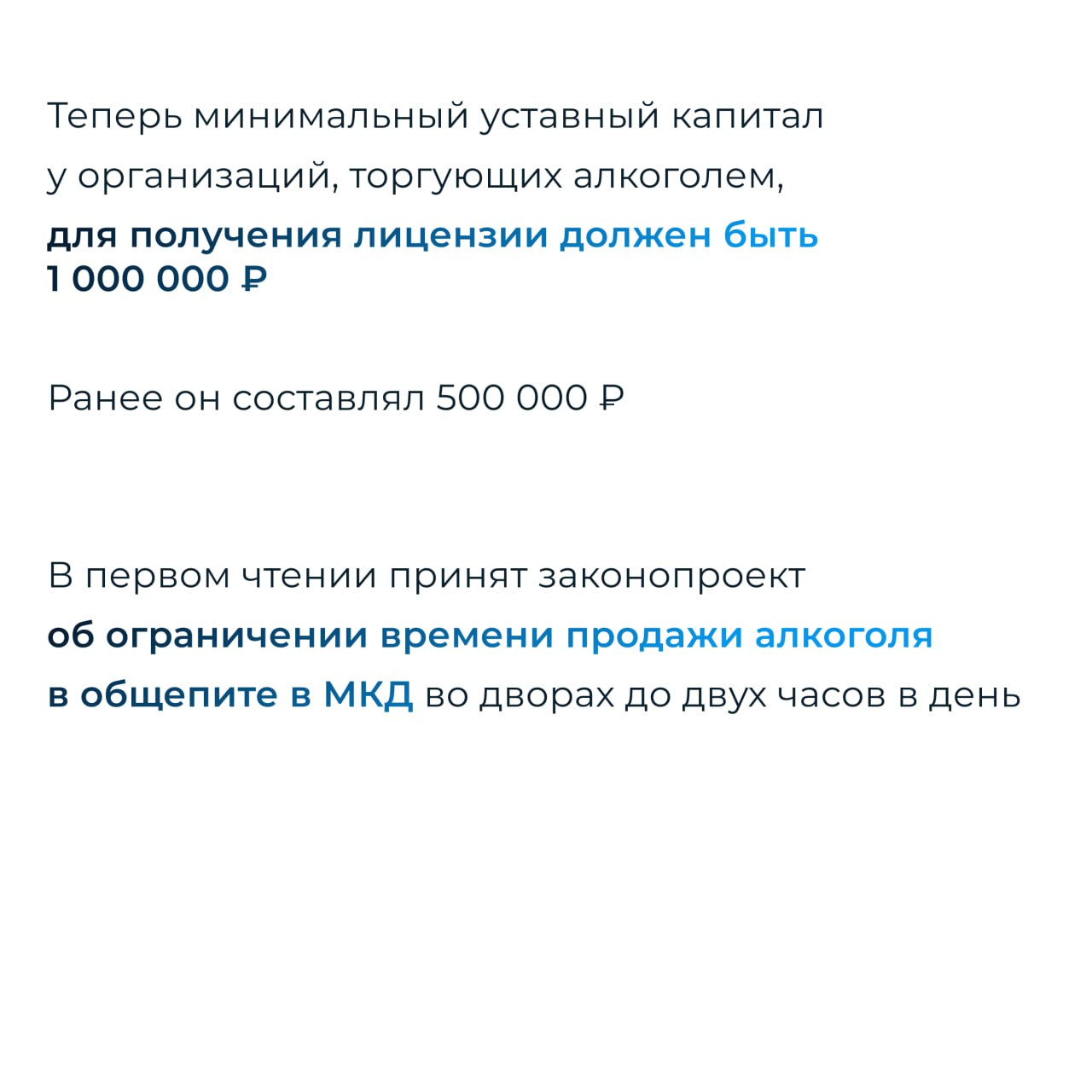 Теперь минимальный уставный капитал у организаций, торгующих алкоголем, для получения лицензии должен быть 1 000 000 ₽

Ранее он составлял 500 000 ₽

В первом чтении принят законопроект об ограничении времени продажи алкоголя в общепите в МКД во дворах до двух часов в день